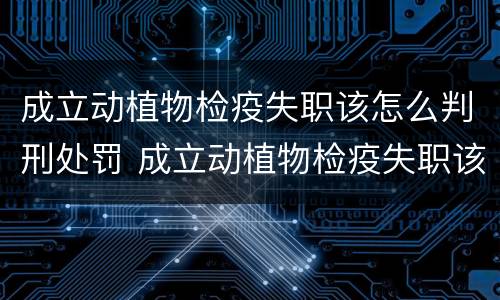 成立动植物检疫失职该怎么判刑处罚 成立动植物检疫失职该